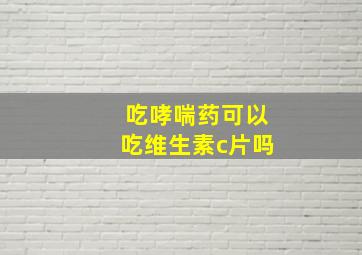 吃哮喘药可以
吃维生素c片吗